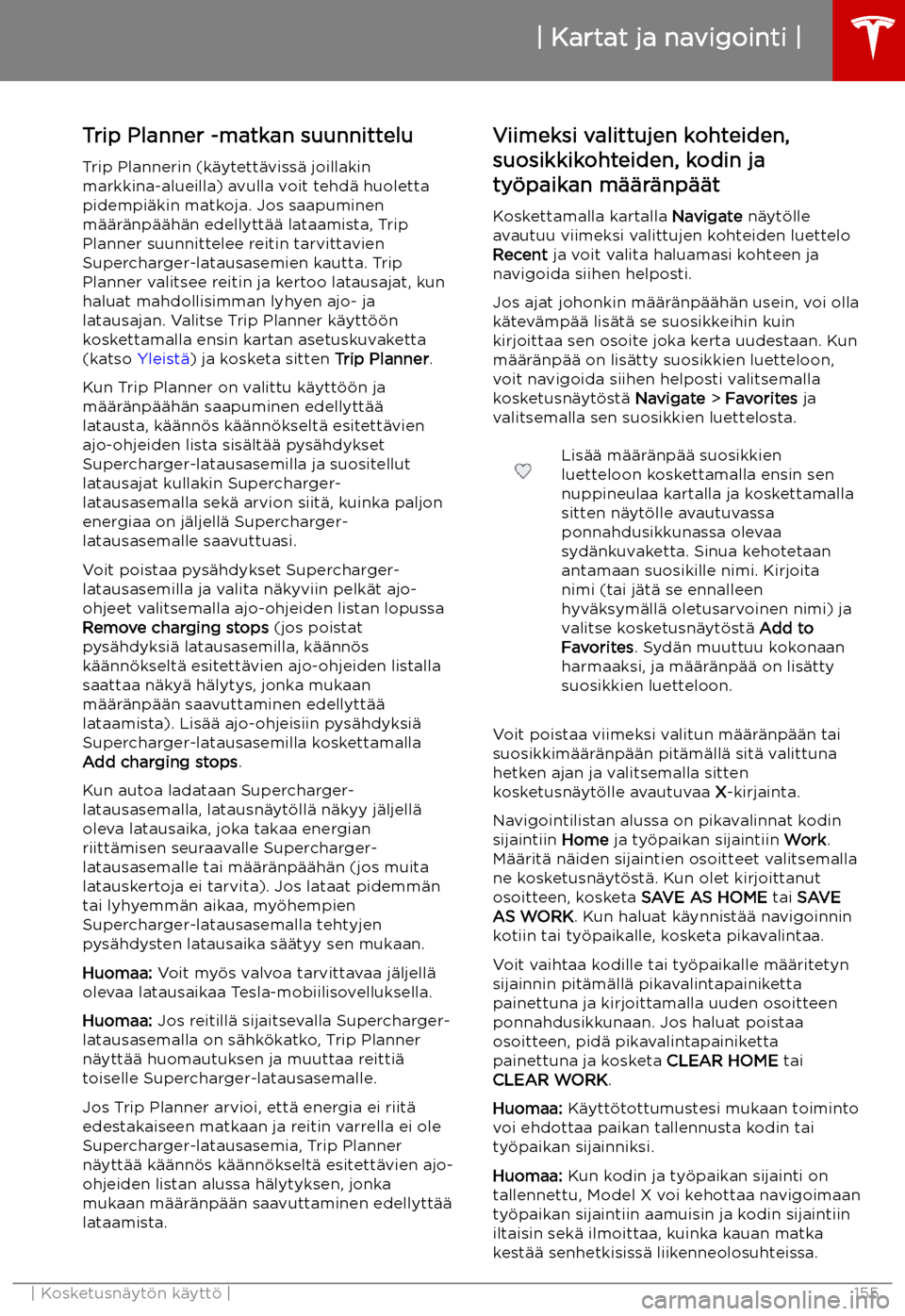 | Kartat ja navigointi |

Trip Planner -matkan suunnittelu

Trip Plannerin (käytettävissä joillakin markkina-alueilla) avulla voit tehdä huoletta pidempiäkin matkoja. Jos saapuminen määränpäähän edellyttää lataamista, Trip Planner suunnittelee reitin tarvittavien Supercharger-latausasemien kautta. Trip Planner valitsee reitin ja kertoo latausajat, kun haluat mahdollisimman lyhyen ajo- ja latausajan. Valitse Trip Planner käyttöön koskettamalla ensin kartan asetuskuvaketta (katso Yleistä) ja kosketa sitten Trip Planner.

Kun Trip Planner on valittu käyttöön ja määränpäähän saapuminen edellyttää latausta, käännös käännökseltä esitettävien ajo-ohjeiden lista sisältää pysähdykset Supercharger-latausasemilla ja suositellut latausajat kullakin Supercharger-latausasemalla sekä arvion siitä, kuinka paljon energiaa on jäljellä Supercharger-latausasemalle saavuttuasi.

Voit poistaa pysähdykset Supercharger-latausasemilla ja valita näkyviin pelkät ajo-ohjeet valitsemalla ajo-ohjeiden listan lopussa Remove charging stops (jos poistat pysähdyksiä latausasemilla, käännös käännökseltä esitettävien ajo-ohjeiden listalla saattaa näkyä hälytys, jonka mukaan määränpään saavuttaminen edellyttää lataamista). Lisää ajo-ohjeisiin pysähdyksiä Supercharger-latausasemilla koskettamalla Add charging stops.

Kun autoa ladataan Supercharger-latausasemalla, latausnäytöllä näkyy jäljellä oleva latausaika, joka takaa energian riittämisen seuraavalle Supercharger-latausasemalle tai määränpäähän (jos muita latauskertoja ei tarvita). Jos lataat pidemmän tai lyhyemmän aikaa, myöhempien Supercharger-latausasemalla tehtyjen pysähdysten latausaika säätyy sen mukaan.

Huomaa: Voit myös valvoa tarvittavaa jäljellä olevaa latausaikaa Tesla-mobiilisovelluksella.

Huomaa: Jos reitillä sijaitsevalla Supercharger-latausasemalla on sähkökatko, Trip Planner näyttää huomautuksen ja muuttaa reittiä toiselle Supercharger-latausasemalle.

Jos Trip Planner arvioi, että energia ei riitä edestakaiseen matkaan ja reitin varrella ei ole Supercharger-latausasemia, Trip Planner näyttää käännös käännökseltä esitettävien ajo-ohjeiden listan alussa hälytyksen, jonka mukaan määränpään saavuttaminen edellyttää lataamista.

Viimeksi valittujen kohteiden, suosikkikohteiden, kodin ja työpaikan määränpäät

Koskettamalla kartalla Navigate näytölle avautuu viimeksi valittujen kohteiden luettelo Recent ja voit valita haluamasi kohteen ja navigoida siihen helposti.

Jos ajat johonkin määränpäähän usein, voi olla kätevämpää lisätä se suosikkeihin kuin kirjoittaa sen osoite joka kerta uudestaan. Kun määränpää on lisätty suosikkien luetteloon, voit navigoida siihen helposti valitsemalla kosketusnäytöstä Navigate > Favorites ja valitsemalla sen suosikkien luettelosta.

Lisää määränpää suosikkien luetteloon koskettamalla ensin sen nuppineulaa kartalla ja koskettamalla sitten näytölle avautuvassa ponnahdusikkunassa olevaa sydänkuvaketta. Sinua kehotetaan antamaan suosikille nimi. Kirjoita nimi (tai jätä se ennalleen hyväksymällä oletusarvoinen nimi) ja valitse kosketusnäytöstä Add to Favorites. Sydän muuttuu kokonaan harmaaksi, ja määränpää on lisätty suosikkien luetteloon.

Voit poistaa viimeksi valitun määränpään tai suosikkimääränpään pitämällä sitä valittuna hetken ajan ja valitsemalla sitten kosketusnäytölle avautuvaa X-kirjainta.

Navigointilistan alussa on pikavalinnat kodin sijaintiin Home ja työpaikan sijaintiin Work. Määritä näiden sijaintien osoitteet valitsemalla ne kosketusnäytöstä. Kun olet kirjoittanut osoitteen, kosketa SAVE AS HOME tai SAVE AS WORK. Kun haluat käynnistää navigoinnin kotiin tai työpaikalle, kosketa pikavalintaa.

Voit vaihtaa kodille tai työpaikalle määritetyn sijainnin pitämällä pikavalintapainiketta painettuna ja kirjoittamalla uuden osoitteen ponnahdusikkunaan. Jos haluat poistaa osoitteen, pidä pikavalintapainiketta painettuna ja kosketa CLEAR HOME tai CLEAR WORK.

Huomaa: Käyttötottumustesi mukaan toiminto voi ehdottaa paikan tallennusta kodin tai työpaikan sijainniksi.

Huomaa: Kun kodin ja työpaikan sijainti on tallennettu, Model X voi kehottaa navigoimaan työpaikan sijaintiin aamuisin ja kodin sijaintiin iltaisin sekä ilmoittaa, kuinka kauan matka kestää senhetkisissä liikenneolosuhteissa.

| Kosketusnäytön käyttö |

155

carmanualsonline.info